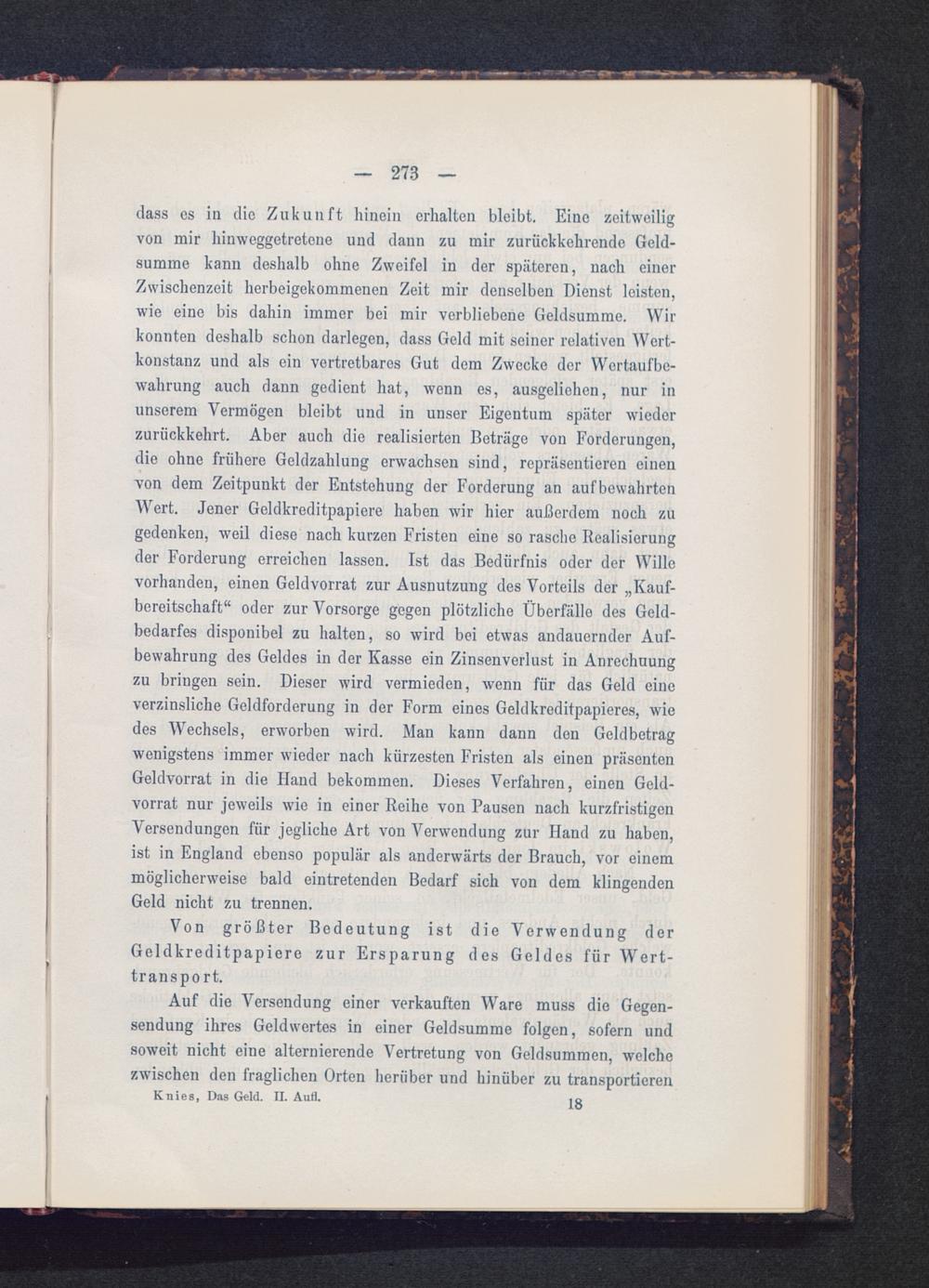 — 273 —

dass es in die Zukunft hinein erhalten bleibt. Eine zeitweilig von mir hinweggetretene und dann zu mir zurückkehrende Geldsumme kann deshalb ohne Zweifel in der späteren, nach einer Zwischenzeit herbeigekommenen Zeit mir denselben Dienst leisten, wie eine bis dahin immer bei mir verbliebene Geldsumme. Wir konnten deshalb schon darlegen, dass Geld mit seiner relativen Wertkonstanz und als ein vertretbares Gut dem Zwecke der Wertaufbewahrung auch dann gedient hat, wenn es, ausgeliehen, nur in unserem Vermögen bleibt und in unser Eigentum später wieder zurückkehrt. Aber auch die realisierten Beträge von Forderungen, die ohne frühere Geldzahlung erwachsen sind, repräsentieren einen von dem Zeitpunkt der Entstehung der Forderung an aufbewahrten Wert. Jener Geldkreditpapiere haben wir hier außerdem noch zu gedenken, weil diese nach kurzen Fristen eine so rasche Realisierung der Forderung erreichen lassen. Ist das Bedürfnis oder der Wille vorhanden, einen Geldvorrat zur Ausnutzung des Vorteils der „Kaufbereitschaft“ oder zur Vorsorge gegen plötzliche Überfälle des Geldbedarfes disponibel zu halten, so wird bei etwas andauernder Aufbewahrung des Geldes in der Kasse ein Zinsenverlust in Anrechnung zu bringen sein. Dieser wird vermieden, wenn für das Geld eine verzinsliche Geldforderung in der Form eines Geldkreditpapieres, wie des Wechsels, erworben wird. Man kann dann den Geldbetrag wenigstens immer wieder nach kürzesten Fristen als einen präsenten Geldvorrat in die Hand bekommen. Dieses Verfahren, einen Geldvorrat nur jeweils wie in einer Reihe von Pausen nach kurzfristigen Versendungen für jegliche Art von Verwendung zur Hand zu haben, ist in England ebenso populär als anderwärts der Brauch, vor einem möglicherweise bald eintretenden Bedarf sich von dem klingenden Geld nicht zu trennen.

Von größter Bedeutung ist die Verwendung der Geldkreditpapiere zur Ersparung des Geldes für Werttransport.

Auf die Versendung einer verkauften Ware muss die Gegensendung ihres Geldwertes in einer Geldsumme folgen, sofern und soweit nicht eine alternierende Vertretung von Geldsummen, welche zwischen den fraglichen Orten herüber und hinüber zu transportieren

Knies, Das Geld. II. Aufl. 18